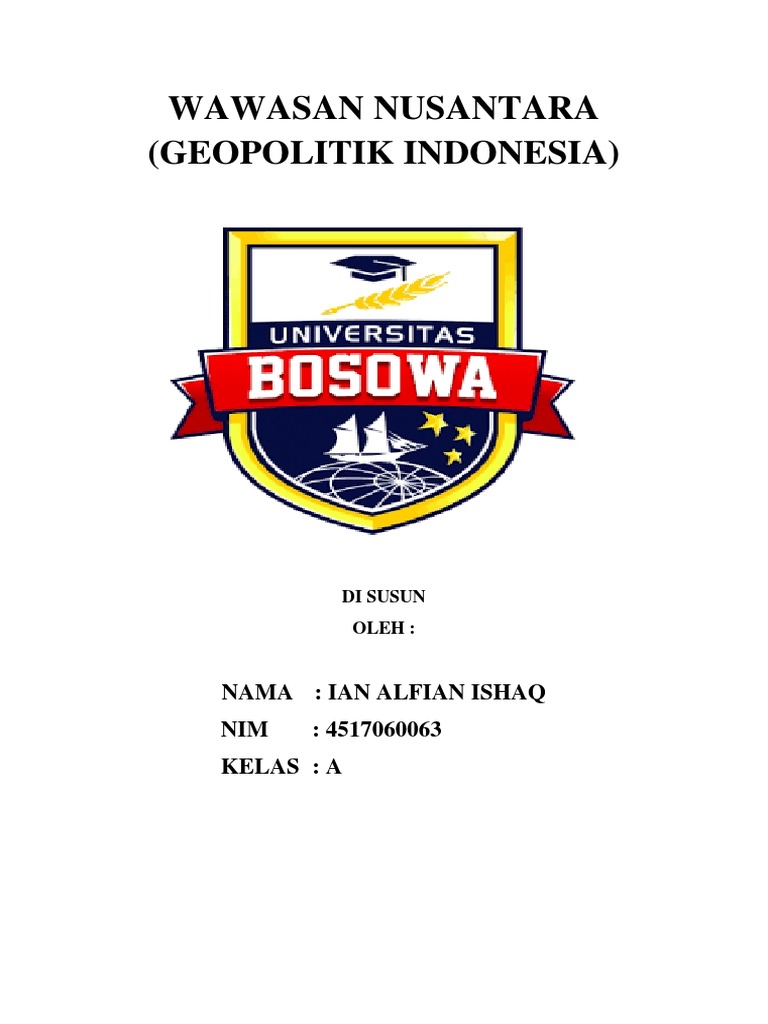 WAWASAN NUSANTARA
(GEOPOLITIK INDONESIA)

UNIVERSITAS
BOSOWA

DI SUSUN
OLEH :

NAMA : IAN ALFIAN ISHAQ
NIM : 4517060063
KELAS : A